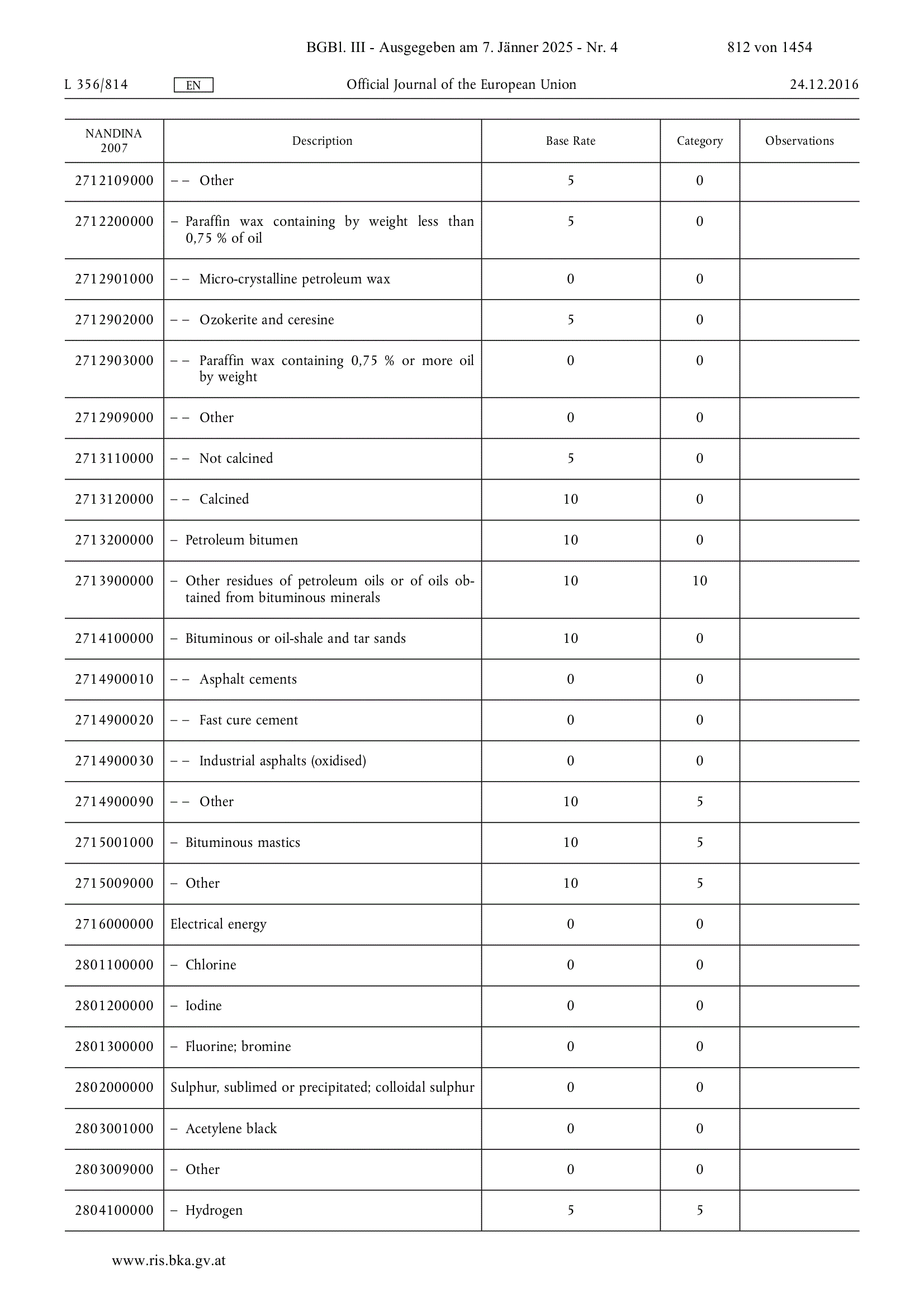 BGBl. III - Ausgegeben am 7. Jänner 2025 - Nr. 4 812 von 1454

L 356/814 EN Official Journal of the European Union 24.12.2016

| NANDINA 2007 | Description | Base Rate | Category | Observations |
|---|---|---|---|---|
| 2712109000 | – – Other | 5 | 0 | |
| 2712200000 | – Paraffin wax containing by weight less than 0,75 % of oil | 5 | 0 | |
| 2712901000 | – – Micro-crystalline petroleum wax | 0 | 0 | |
| 2712902000 | – – Ozokerite and ceresine | 5 | 0 | |
| 2712903000 | – – Paraffin wax containing 0,75 % or more oil by weight | 0 | 0 | |
| 2712909000 | – – Other | 0 | 0 | |
| 2713110000 | – – Not calcined | 5 | 0 | |
| 2713120000 | – – Calcined | 10 | 0 | |
| 2713200000 | – Petroleum bitumen | 10 | 0 | |
| 2713900000 | – Other residues of petroleum oils or of oils obtained from bituminous minerals | 10 | 10 | |
| 2714100000 | – Bituminous or oil-shale and tar sands | 10 | 0 | |
| 2714900010 | – – Asphalt cements | 0 | 0 | |
| 2714900020 | – – Fast cure cement | 0 | 0 | |
| 2714900030 | – – Industrial asphalts (oxidised) | 0 | 0 | |
| 2714900090 | – – Other | 10 | 5 | |
| 2715001000 | – Bituminous mastics | 10 | 5 | |
| 2715009000 | – Other | 10 | 5 | |
| 2716000000 | Electrical energy | 0 | 0 | |
| 2801100000 | – Chlorine | 0 | 0 | |
| 2801200000 | – Iodine | 0 | 0 | |
| 2801300000 | – Fluorine; bromine | 0 | 0 | |
| 2802000000 | Sulphur, sublimed or precipitated; colloidal sulphur | 0 | 0 | |
| 2803001000 | – Acetylene black | 0 | 0 | |
| 2803009000 | – Other | 0 | 0 | |
| 2804100000 | – Hydrogen | 5 | 5 | |

www.ris.bka.gv.at